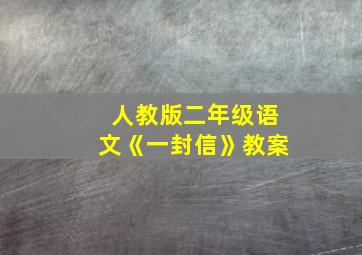 人教版二年级语文《一封信》教案